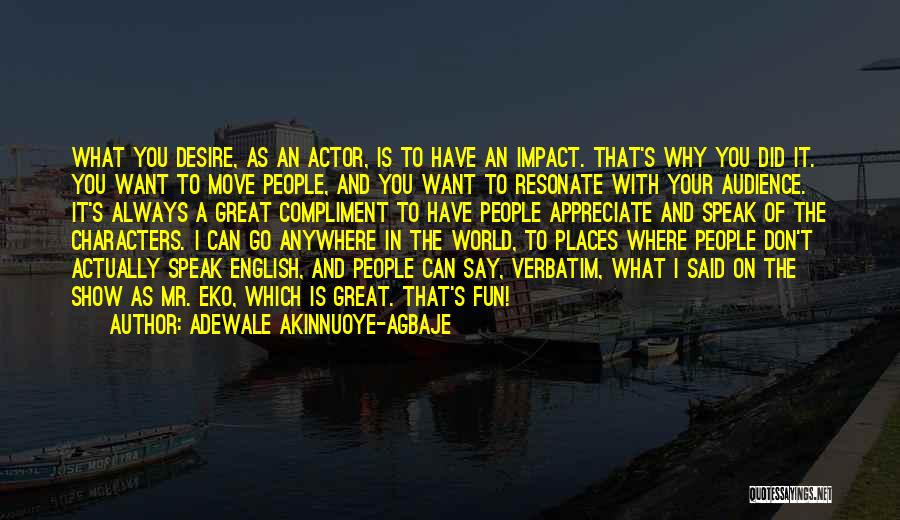 WHAT YOU DESIRE, AS AN ACTOR, IS TO HAVE AN IMPACT. THAT'S WHY YOU DID IT. YOU WANT TO MOVE PEOPLE, AND YOU WANT TO RESONATE WITH YOUR AUDIENCE. IT'S ALWAYS A GREAT COMPLIMENT TO HAVE PEOPLE APPRECIATE AND SPEAK OF THE CHARACTERS. I CAN GO ANYWHERE IN THE WORLD, TO PLACES WHERE PEOPLE DON'T ACTUALLY SPEAK ENGLISH, AND PEOPLE CAN SAY, VERBATIM, WHAT I SAID ON THE SHOW AS MR. EKO, WHICH IS GREAT. THAT'S FUN!

AUTHOR: ADEWALE AKINNUOYE-AGBAJE

JOSE MOREIRA

QUOTESSAYINGS.NET